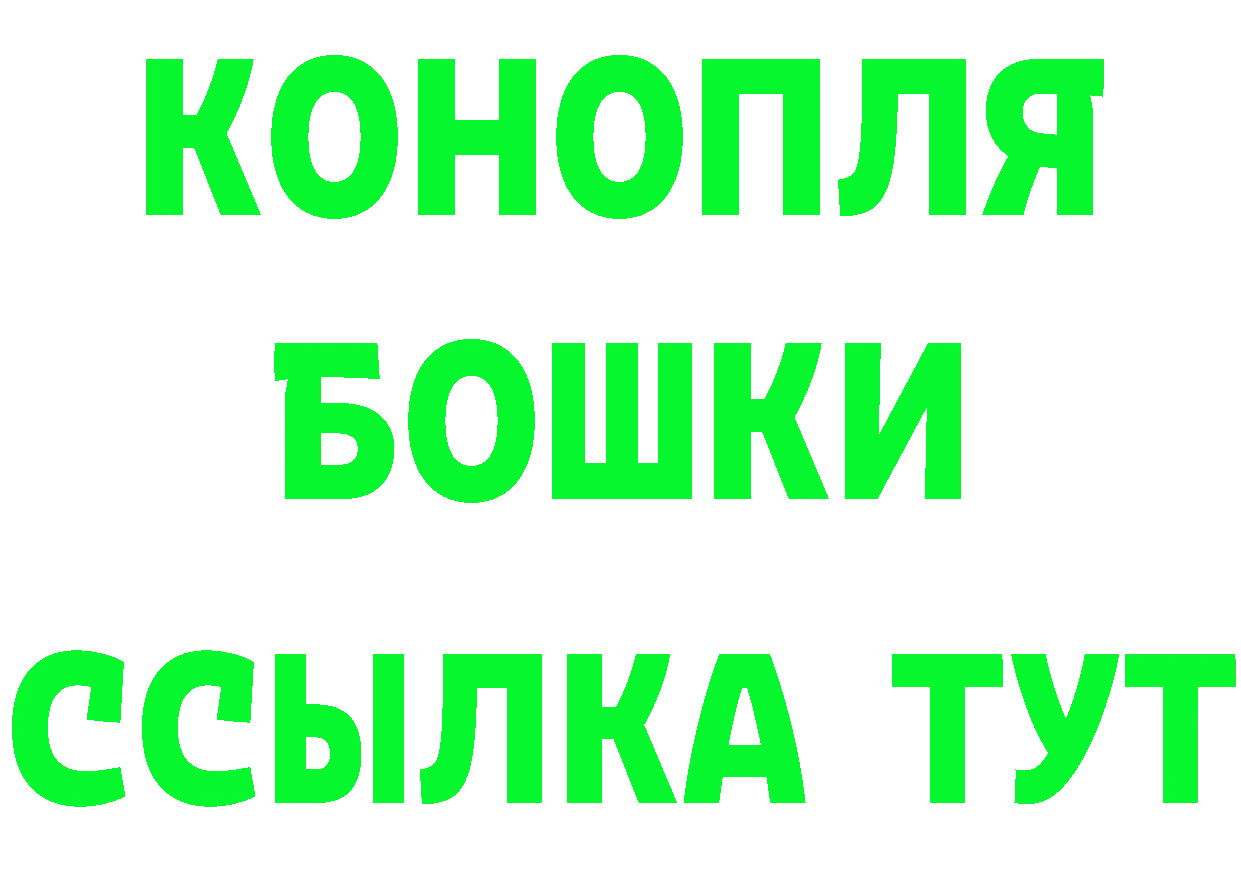 КОНОПЛЯ
БОШКИ
ССЫЛКА ТУТ